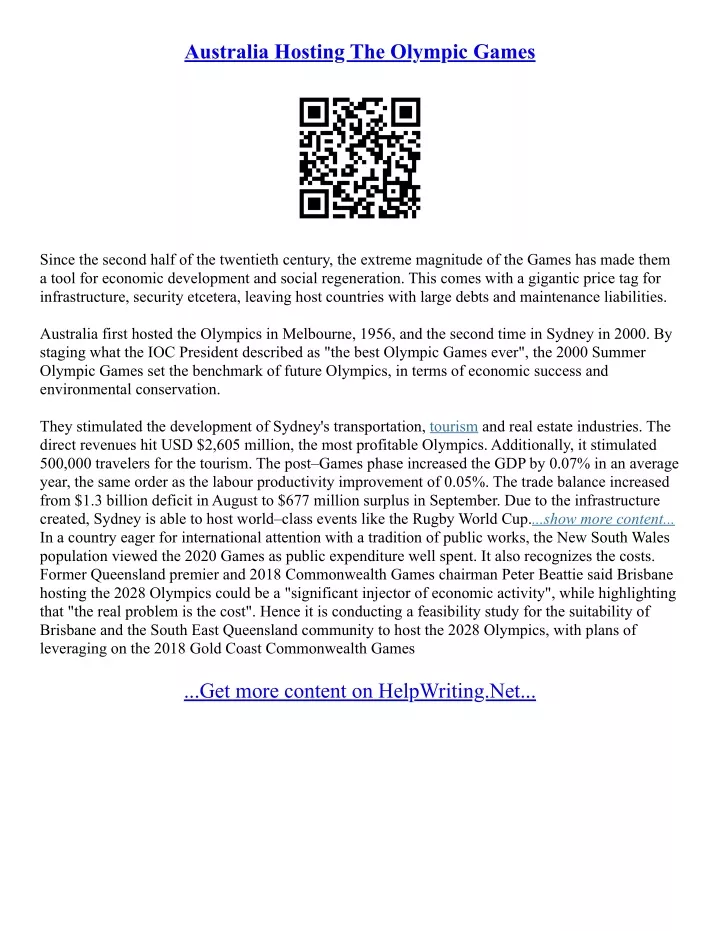 Australia Hosting The Olympic Games

Since the second half of the twentieth century, the extreme magnitude of the Games has made them a tool for economic development and social regeneration. This comes with a gigantic price tag for infrastructure, security etcetera, leaving host countries with large debts and maintenance liabilities.

Australia first hosted the Olympics in Melbourne, 1956, and the second time in Sydney in 2000. By staging what the IOC President described as "the best Olympic Games ever", the 2000 Summer Olympic Games set the benchmark of future Olympics, in terms of economic success and environmental conservation.

They stimulated the development of Sydney's transportation, tourism and real estate industries. The direct revenues hit USD $2,605 million, the most profitable Olympics. Additionally, it stimulated 500,000 travelers for the tourism. The post–Games phase increased the GDP by 0.07% in an average year, the same order as the labour productivity improvement of 0.05%. The trade balance increased from $1.3 billion deficit in August to $677 million surplus in September. Due to the infrastructure created, Sydney is able to host world–class events like the Rugby World Cup....show more content... In a country eager for international attention with a tradition of public works, the New South Wales population viewed the 2020 Games as public expenditure well spent. It also recognizes the costs. Former Queensland premier and 2018 Commonwealth Games chairman Peter Beattie said Brisbane hosting the 2028 Olympics could be a "significant injector of economic activity", while highlighting that "the real problem is the cost". Hence it is conducting a feasibility study for the suitability of Brisbane and the South East Queensland community to host the 2028 Olympics, with plans of leveraging on the 2018 Gold Coast Commonwealth Games

...Get more content on HelpWriting.Net...